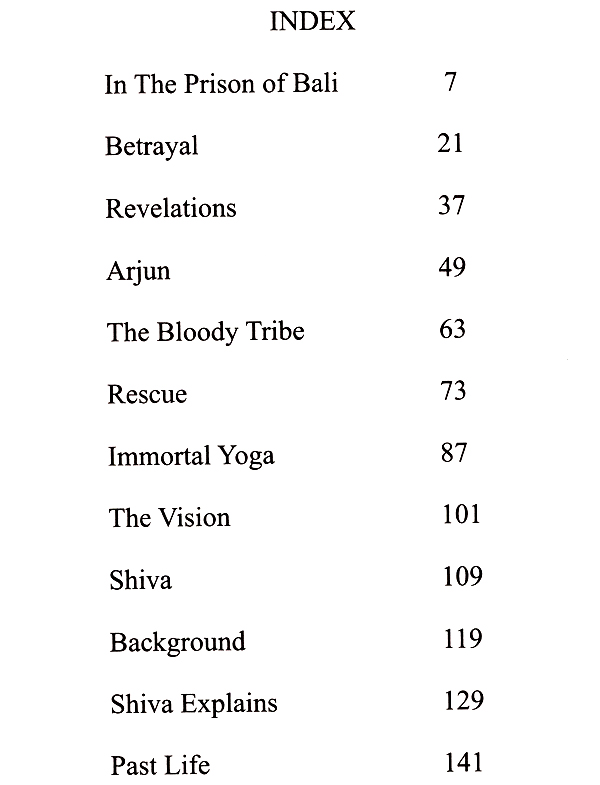 INDEX

| | |
|---|---|
| In The Prison of Bali | 7 |
| Betrayal | 21 |
| Revelations | 37 |
| Arjun | 49 |
| The Bloody Tribe | 63 |
| Rescue | 73 |
| Immortal Yoga | 87 |
| The Vision | 101 |
| Shiva | 109 |
| Background | 119 |
| Shiva Explains | 129 |
| Past Life | 141 |